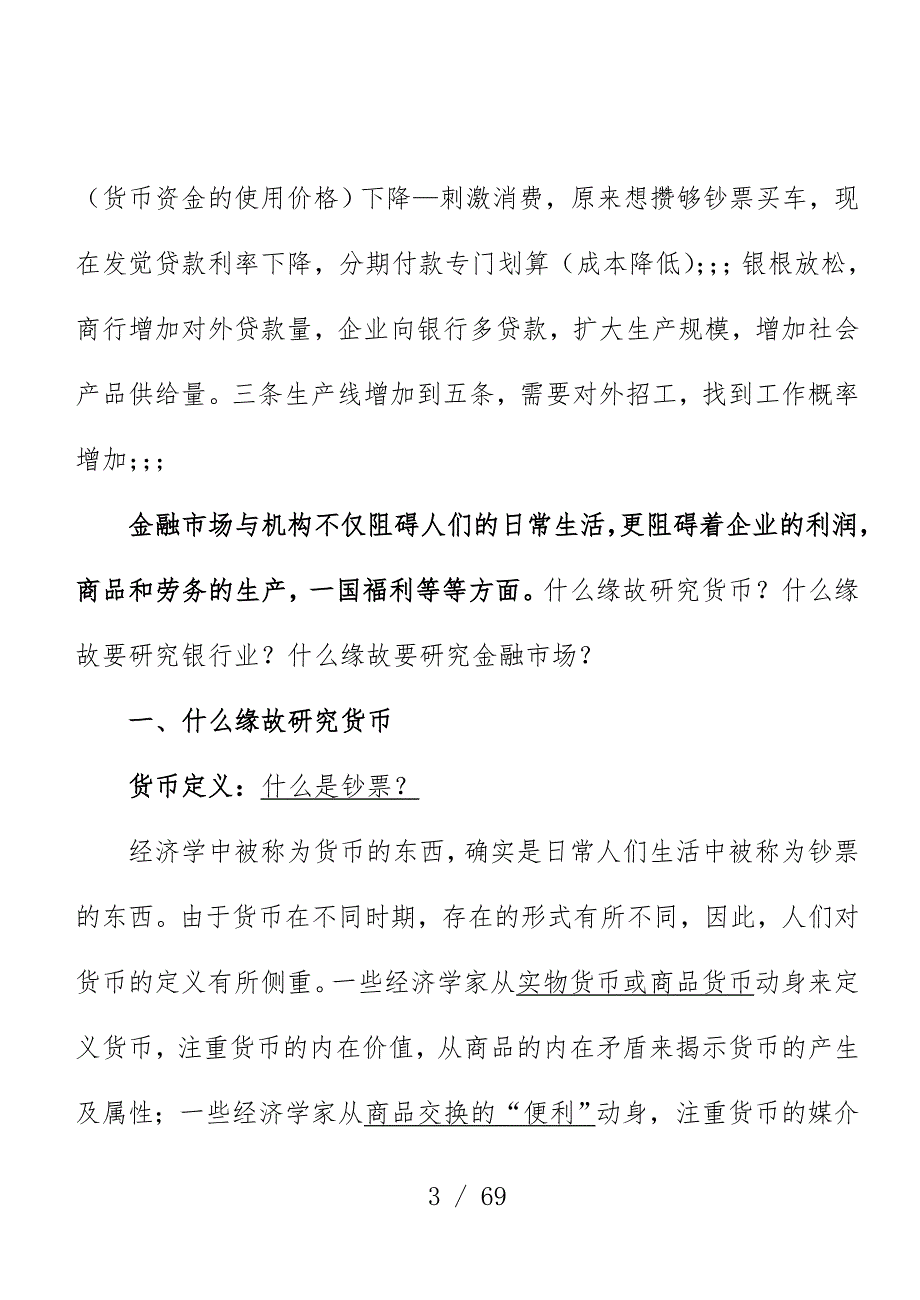 （货币资金的使用价格）下降—刺激消费，原来想攒够钞票买车，现在发觉贷款利率下降，分期付款专门划算（成本降低)；；；银根放松，商行增加对外贷款量，企业向银行多贷款，扩大生产规模，增加社会产品供给量。三条生产线增加到五条，需要对外招工，找到工作概率增加；；；

金融市场与机构不仅阻碍人们的日常生活，更阻碍着企业的利润，商品和劳务的生产，一国福利等等方面。什么缘故研究货币？什么缘故要研究银行业？什么缘故要研究金融市场？

一、什么缘故研究货币

货币定义：什么是钞票？

经济学中被称为货币的东西，确实是日常人们生活中被称为钞票的东西。由于货币在不同时期，存在的形式有所不同，因此，人们对货币的定义有所侧重。一些经济学家从实物货币或商品货币动身来定义货币，注重货币的内在价值，从商品的内在矛盾来揭示货币的产生及属性；一些经济学家从商品交换的“便利”动身，注重货币的媒介

3 / 69